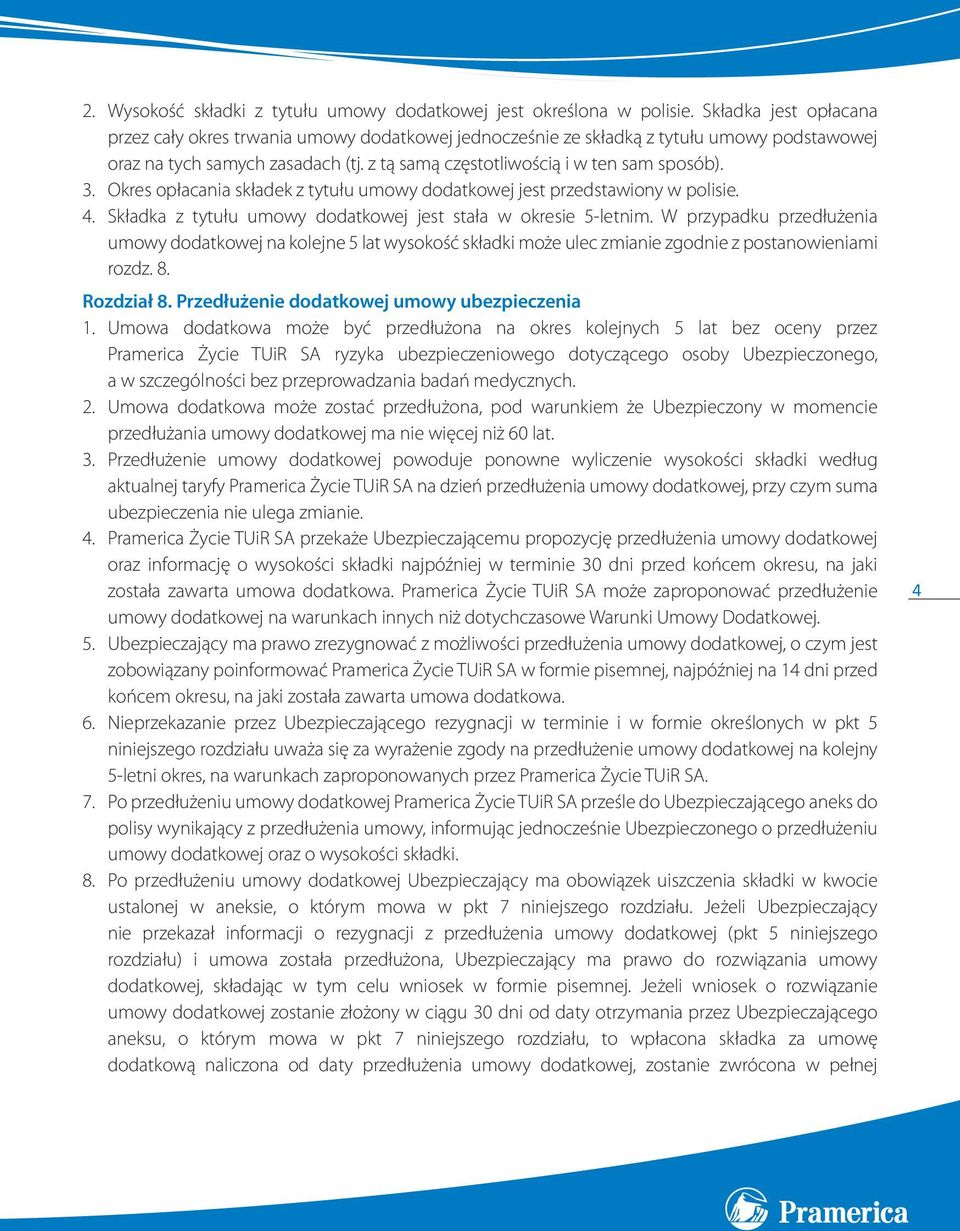 2. Wysokość składki z tytułu umowy dodatkowej jest określona w polisie. Składka jest opłacana przez cały okres trwania umowy dodatkowej jednocześnie ze składką z tytułu umowy podstawowej oraz na tych samych zasadach (tj. z tą samą częstotliwością i w ten sam sposób).
3. Okres opłacania składek z tytułu umowy dodatkowej jest przedstawiony w polisie.
4. Składka z tytułu umowy dodatkowej jest stała w okresie 5-letnim. W przypadku przedłużenia umowy dodatkowej na kolejne 5 lat wysokość składki może ulec zmianie zgodnie z postanowieniami rozdz. 8.

Rozdział 8. Przedłużenie dodatkowej umowy ubezpieczenia
1. Umowa dodatkowa może być przedłużona na okres kolejnych 5 lat bez oceny przez Pramerica Życie TUiR SA ryzyka ubezpieczeniowego dotyczącego osoby Ubezpieczonego, a w szczególności bez przeprowadzania badań medycznych.
2. Umowa dodatkowa może zostać przedłużona, pod warunkiem że Ubezpieczony w momencie przedłużania umowy dodatkowej ma nie więcej niż 60 lat.
3. Przedłużenie umowy dodatkowej powoduje ponowne wyliczenie wysokości składki według aktualnej taryfy Pramerica Życie TUiR SA na dzień przedłużenia umowy dodatkowej, przy czym suma ubezpieczenia nie ulega zmianie.
4. Pramerica Życie TUiR SA przekaże Ubezpieczającemu propozycję przedłużenia umowy dodatkowej oraz informację o wysokości składki najpóźniej w terminie 30 dni przed końcem okresu, na jaki została zawarta umowa dodatkowa. Pramerica Życie TUiR SA może zaproponować przedłużenie umowy dodatkowej na warunkach innych niż dotychczasowe Warunki Umowy Dodatkowej.
5. Ubezpieczający ma prawo zrezygnować z możliwości przedłużenia umowy dodatkowej, o czym jest zobowiązany poinformować Pramerica Życie TUiR SA w formie pisemnej, najpóźniej na 14 dni przed końcem okresu, na jaki została zawarta umowa dodatkowa.
6. Nieprzekazanie przez Ubezpieczającego rezygnacji w terminie i w formie określonych w pkt 5 niniejszego rozdziału uważa się za wyrażenie zgody na przedłużenie umowy dodatkowej na kolejny 5-letni okres, na warunkach zaproponowanych przez Pramerica Życie TUiR SA.
7. Po przedłużeniu umowy dodatkowej Pramerica Życie TUiR SA prześle do Ubezpieczającego aneks do polisy wynikający z przedłużenia umowy, informując jednocześnie Ubezpieczonego o przedłużeniu umowy dodatkowej oraz o wysokości składki.
8. Po przedłużeniu umowy dodatkowej Ubezpieczający ma obowiązek uiszczenia składki w kwocie ustalonej w aneksie, o którym mowa w pkt 7 niniejszego rozdziału. Jeżeli Ubezpieczający nie przekazał informacji o rezygnacji z przedłużenia umowy dodatkowej (pkt 5 niniejszego rozdziału) i umowa została przedłużona, Ubezpieczający ma prawo do rozwiązania umowy dodatkowej, składając w tym celu wniosek w formie pisemnej. Jeżeli wniosek o rozwiązanie umowy dodatkowej zostanie złożony w ciągu 30 dni od daty otrzymania przez Ubezpieczającego aneksu, o którym mowa w pkt 7 niniejszego rozdziału, to wpłacona składka za umowę dodatkową naliczona od daty przedłużenia umowy dodatkowej, zostanie zwrócona w pełnej

4

Pramerica